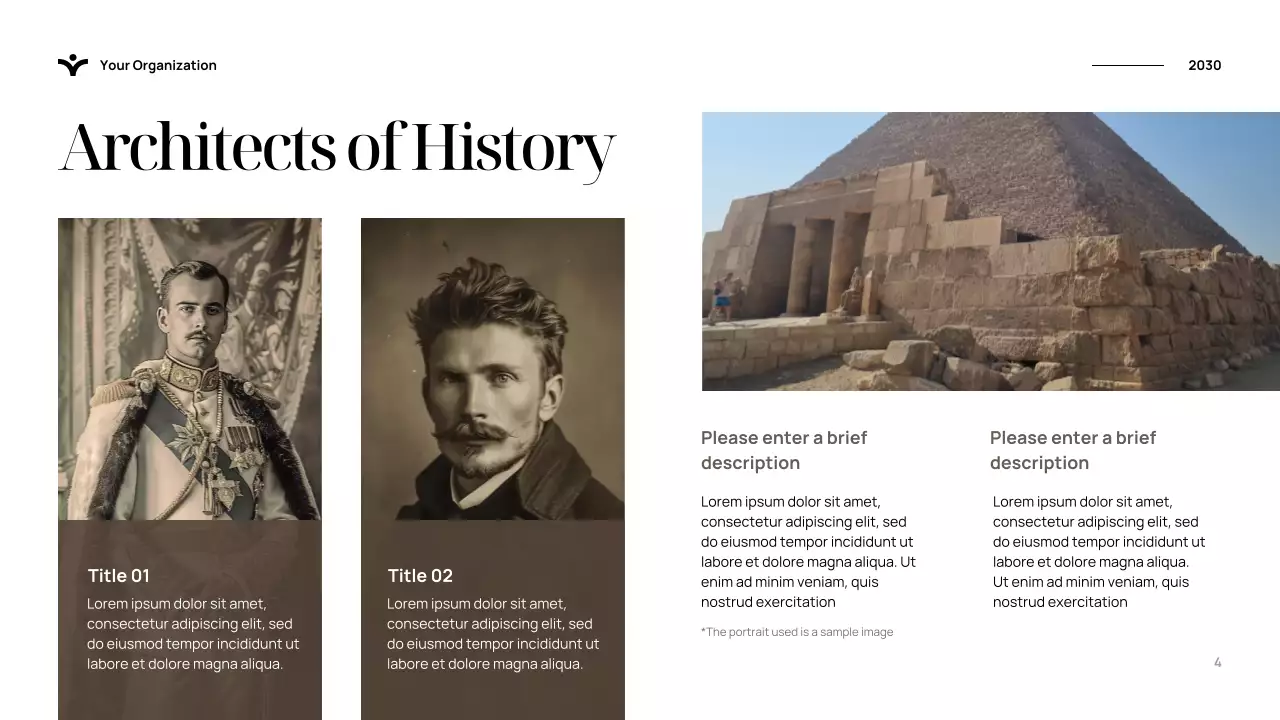 Your Organization

2030

Architects of History

Title 01
Lorem ipsum dolor sit amet, consectetur adipiscing elit, sed do eiusmod tempor incididunt ut labore et dolore magna aliqua.

Title 02
Lorem ipsum dolor sit amet, consectetur adipiscing elit, sed do eiusmod tempor incididunt ut labore et dolore magna aliqua.

Please enter a brief description

Lorem ipsum dolor sit amet, consectetur adipiscing elit, sed do eiusmod tempor incididunt ut labore et dolore magna aliqua. Ut enim ad minim veniam, quis nostrud exercitation

*The portrait used is a sample image

Please enter a brief description

Lorem ipsum dolor sit amet, consectetur adipiscing elit, sed do eiusmod tempor incididunt ut labore et dolore magna aliqua. Ut enim ad minim veniam, quis nostrud exercitation

4